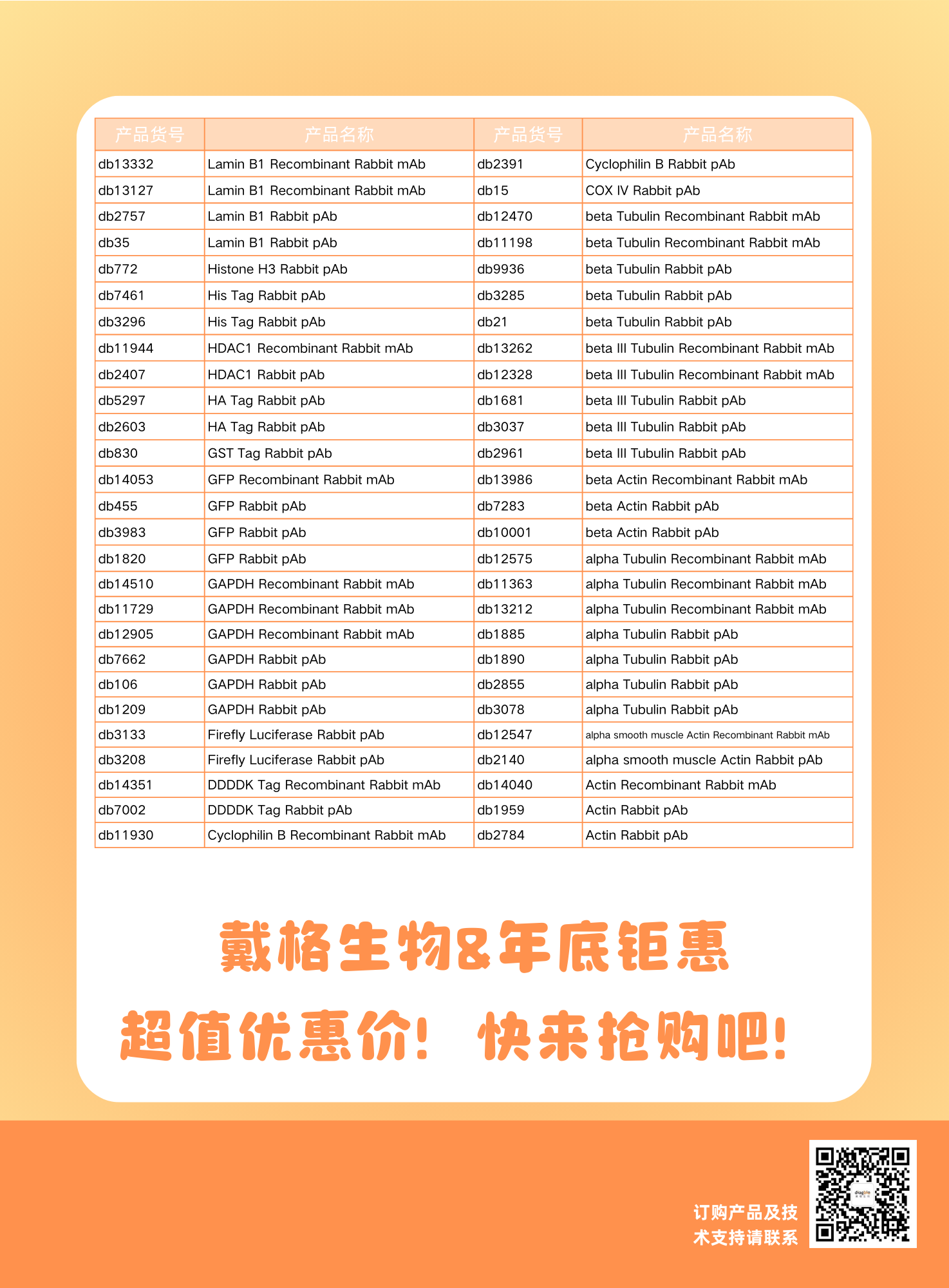 | 产品货号 | 产品名称 | 产品货号 | 产品名称 |
|---|---|---|---|
| db13332 | Lamin B1 Recombinant Rabbit mAb | db2391 | Cyclophilin B Rabbit pAb |
| db13127 | Lamin B1 Recombinant Rabbit mAb | db15 | COX IV Rabbit pAb |
| db2757 | Lamin B1 Rabbit pAb | db12470 | beta Tubulin Recombinant Rabbit mAb |
| db35 | Lamin B1 Rabbit pAb | db11198 | beta Tubulin Recombinant Rabbit mAb |
| db772 | Histone H3 Rabbit pAb | db9936 | beta Tubulin Rabbit pAb |
| db7461 | His Tag Rabbit pAb | db3285 | beta Tubulin Rabbit pAb |
| db3296 | His Tag Rabbit pAb | db21 | beta Tubulin Rabbit pAb |
| db11944 | HDAC1 Recombinant Rabbit mAb | db13262 | beta III Tubulin Recombinant Rabbit mAb |
| db2407 | HDAC1 Rabbit pAb | db12328 | beta III Tubulin Recombinant Rabbit mAb |
| db5297 | HA Tag Rabbit pAb | db1681 | beta III Tubulin Rabbit pAb |
| db2603 | HA Tag Rabbit pAb | db3037 | beta III Tubulin Rabbit pAb |
| db830 | GST Tag Rabbit pAb | db2961 | beta III Tubulin Rabbit pAb |
| db14053 | GFP Recombinant Rabbit mAb | db13986 | beta Actin Recombinant Rabbit mAb |
| db455 | GFP Rabbit pAb | db7283 | beta Actin Rabbit pAb |
| db3983 | GFP Rabbit pAb | db10001 | beta Actin Rabbit pAb |
| db1820 | GFP Rabbit pAb | db12575 | alpha Tubulin Recombinant Rabbit mAb |
| db14510 | GAPDH Recombinant Rabbit mAb | db11363 | alpha Tubulin Recombinant Rabbit mAb |
| db11729 | GAPDH Recombinant Rabbit mAb | db13212 | alpha Tubulin Recombinant Rabbit mAb |
| db12905 | GAPDH Recombinant Rabbit mAb | db1885 | alpha Tubulin Rabbit pAb |
| db7662 | GAPDH Rabbit pAb | db1890 | alpha Tubulin Rabbit pAb |
| db106 | GAPDH Rabbit pAb | db2855 | alpha Tubulin Rabbit pAb |
| db1209 | GAPDH Rabbit pAb | db3078 | alpha Tubulin Rabbit pAb |
| db3133 | Firefly Luciferase Rabbit pAb | db12547 | alpha smooth muscle Actin Recombinant Rabbit mAb |
| db3208 | Firefly Luciferase Rabbit pAb | db2140 | alpha smooth muscle Actin Rabbit pAb |
| db14351 | DDDDK Tag Recombinant Rabbit mAb | db14040 | Actin Recombinant Rabbit mAb |
| db7002 | DDDDK Tag Rabbit pAb | db1959 | Actin Rabbit pAb |
| db11930 | Cyclophilin B Recombinant Rabbit mAb | db2784 | Actin Rabbit pAb |

戴格生物&年底钜惠

超值优惠价! 快来抢购吧!

订购产品及技术支持请联系